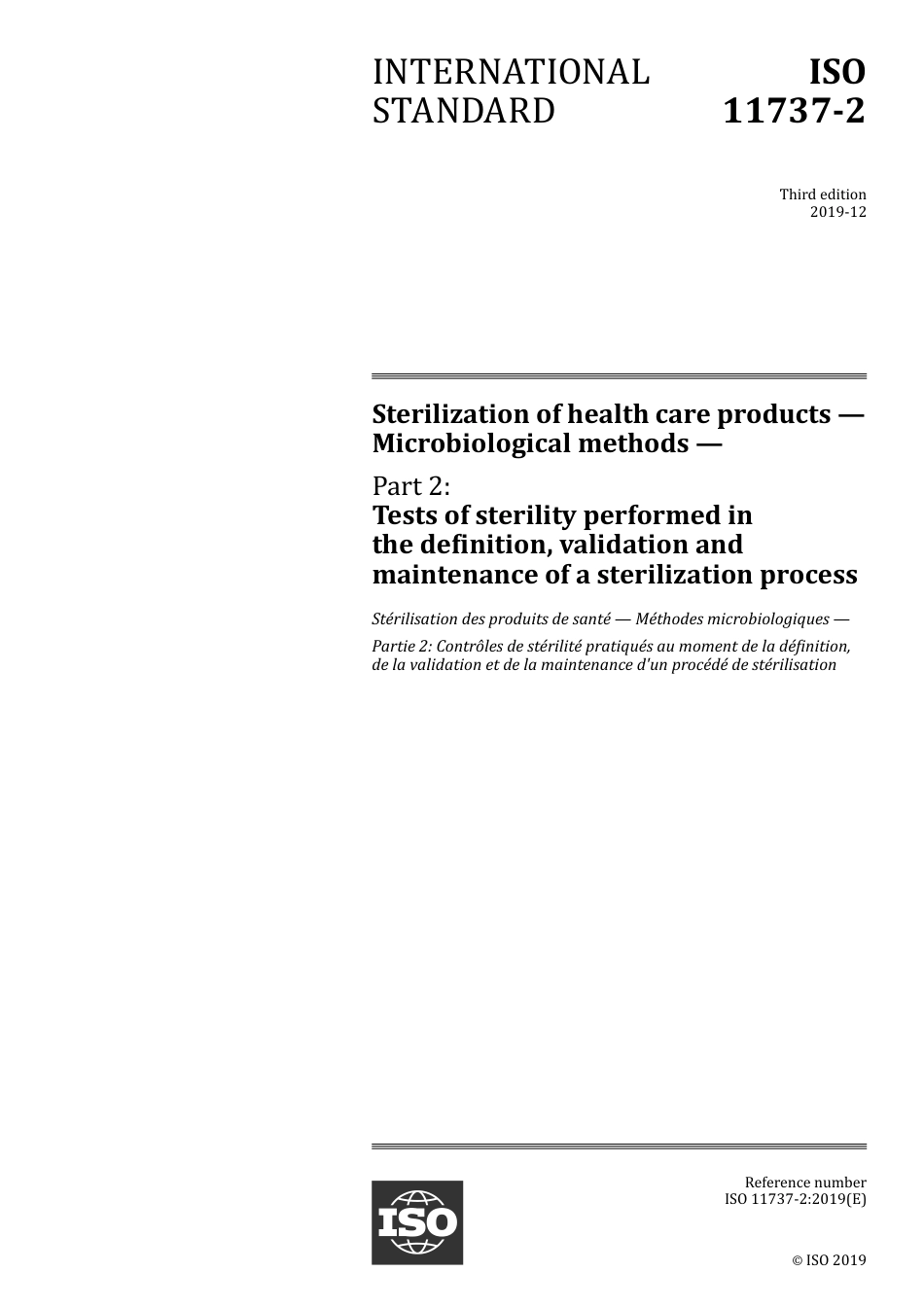 INTERNATIONAL STANDARD

ISO 11737-2

Third edition
2019-12

Sterilization of health care products — Microbiological methods —

Part 2:
Tests of sterility performed in the definition, validation and maintenance of a sterilization process

Stérilisation des produits de santé — Méthodes microbiologiques —

Partie 2: Contrôles de stérilité pratiqués au moment de la définition, de la validation et de la maintenance d'un procédé de stérilisation

ISO

Reference number
ISO 11737-2:2019(E)

© ISO 2019